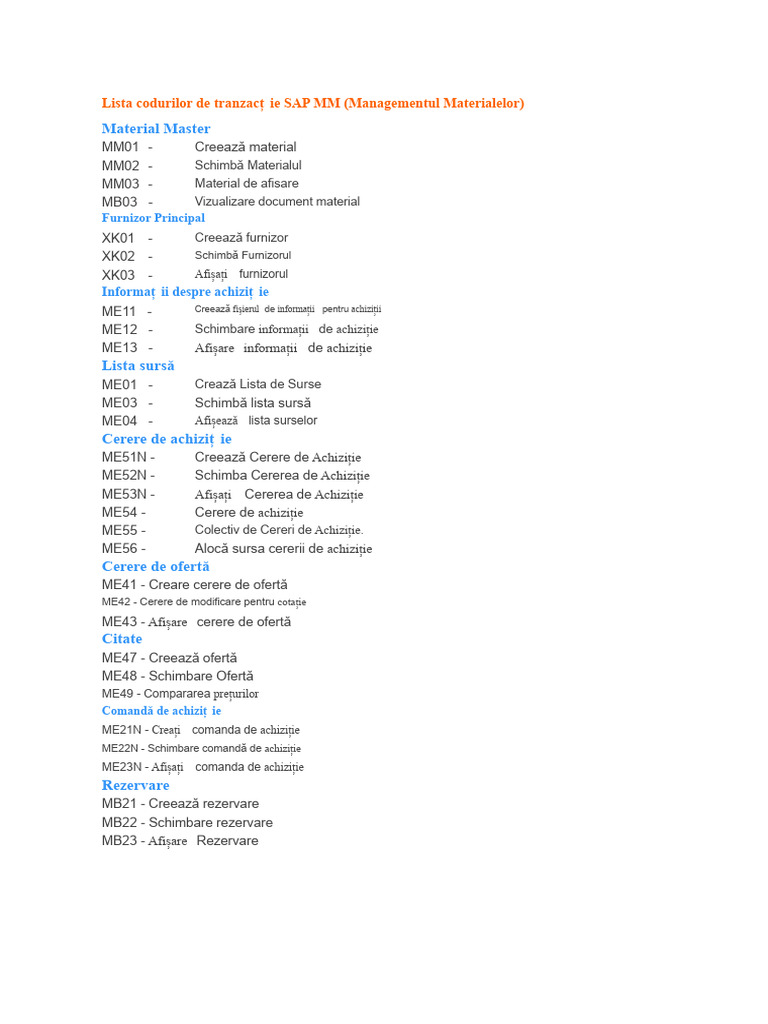 Lista codurilor de tranzacț ie SAP MM (Managementul Materialelor)

Material Master

MM01 - Creează material
MM02 - Schimbă Materialul
MM03 - Material de afisare
MB03 - Vizualizare document material

Furnizor Principal

XK01 - Creează furnizor
XK02 - Schimbă Furnizorul
XK03 - Afișați furnizorul

Informaț ii despre achiziț ie

ME11 - Creează fișierul de informații pentru achiziții
ME12 - Schimbare informații de achiziție
ME13 - Afișare informații de achiziție

Lista sursă

ME01 - Crează Lista de Surse
ME03 - Schimbă lista sursă
ME04 - Afișează lista surselor

Cerere de achiziț ie

ME51N - Creează Cerere de Achiziție
ME52N - Schimba Cererea de Achiziție
ME53N - Afișați Cererea de Achiziție
ME54 - Cerere de achiziție
ME55 - Colectiv de Cereri de Achiziție.
ME56 - Alocă sursa cererii de achiziție

Cerere de ofertă

ME41 - Creare cerere de ofertă
ME42 - Cerere de modificare pentru cotație
ME43 - Afișare cerere de ofertă

Citate

ME47 - Creează ofertă
ME48 - Schimbare Ofertă
ME49 - Compararea prețurilor

Comandă de achiziț ie

ME21N - Creați comanda de achiziție
ME22N - Schimbare comandă de achiziție
ME23N - Afișați comanda de achiziție

Rezervare

MB21 - Creează rezervare
MB22 - Schimbare rezervare
MB23 - Afișare Rezervare